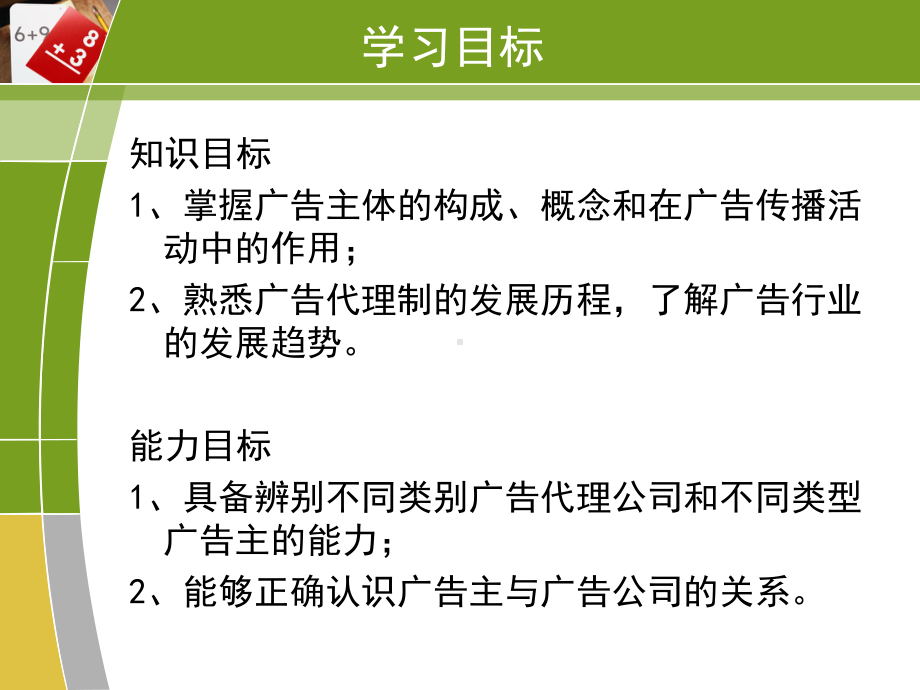 6+9
+38

学习目标

知识目标
1、掌握广告主体的构成、概念和在广告传播活动中的作用；
2、熟悉广告代理制的发展历程，了解广告行业的发展趋势。

能力目标
1、具备辨别不同类别广告代理公司和不同类型广告主的能力；
2、能够正确认识广告主与广告公司的关系。